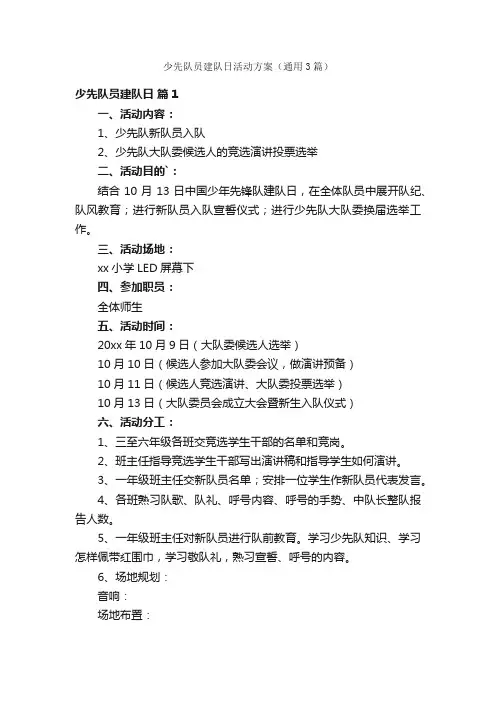 少先队员建队日活动方案（通用3篇）

少先队员建队日 篇1

一、活动内容：

1、少先队新队员入队

2、少先队大队委候选人的竞选演讲投票选举

二、活动目的`：

结合10月13日中国少年先锋队建队日，在全体队员中展开队纪、队风教育；进行新队员入队宣誓仪式；进行少先队大队委换届选举工作。

三、活动场地：

xx小学LED屏幕下

四、参加职员：

全体师生

五、活动时间：

20xx年10月9日（大队委候选人选举）

10月10日（候选人参加大队委会议，做演讲预备）

10月11日（候选人竞选演讲、大队委投票选举）

10月13日（大队委员会成立大会暨新生入队仪式）

六、活动分工：

1、三至六年级各班交竞选学生干部的名单和竞岗。

2、班主任指导竞选学生干部写出演讲稿和指导学生如何演讲。

3、一年级班主任交新队员名单；安排一位学生作新队员代表发言。

4、各班熟习队歌、队礼、呼号内容、呼号的手势、中队长整队报告人数。

5、一年级班主任对新队员进行队前教育。学习少先队知识、学习怎样佩带红围巾，学习敬队礼，熟习宣誓、呼号的内容。

6、场地规划：

音响：

场地布置：